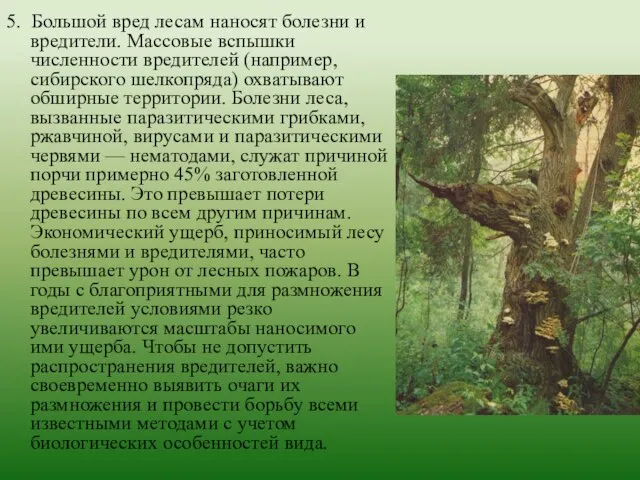 5. Большой вред лесам наносят болезни и вредители. Массовые вспышки численности вредителей (например, сибирского шелкопряда) охватывают обширные территории. Болезни леса, вызванные паразитическими грибками, ржавчиной, вирусами и паразитическими червями — нематодами, служат причиной порчи примерно 45% заготовленной древесины. Это превышает потери древесины по всем другим причинам. Экономический ущерб, приносимый лесу болезнями и вредителями, часто превышает урон от лесных пожаров. В годы с благоприятными для размножения вредителей условиями резко увеличиваются масштабы наносимого ими ущерба. Чтобы не допустить распространения вредителей, важно своевременно выявить очаги их размножения и провести борьбу всеми известными методами с учетом биологических особенностей вида.